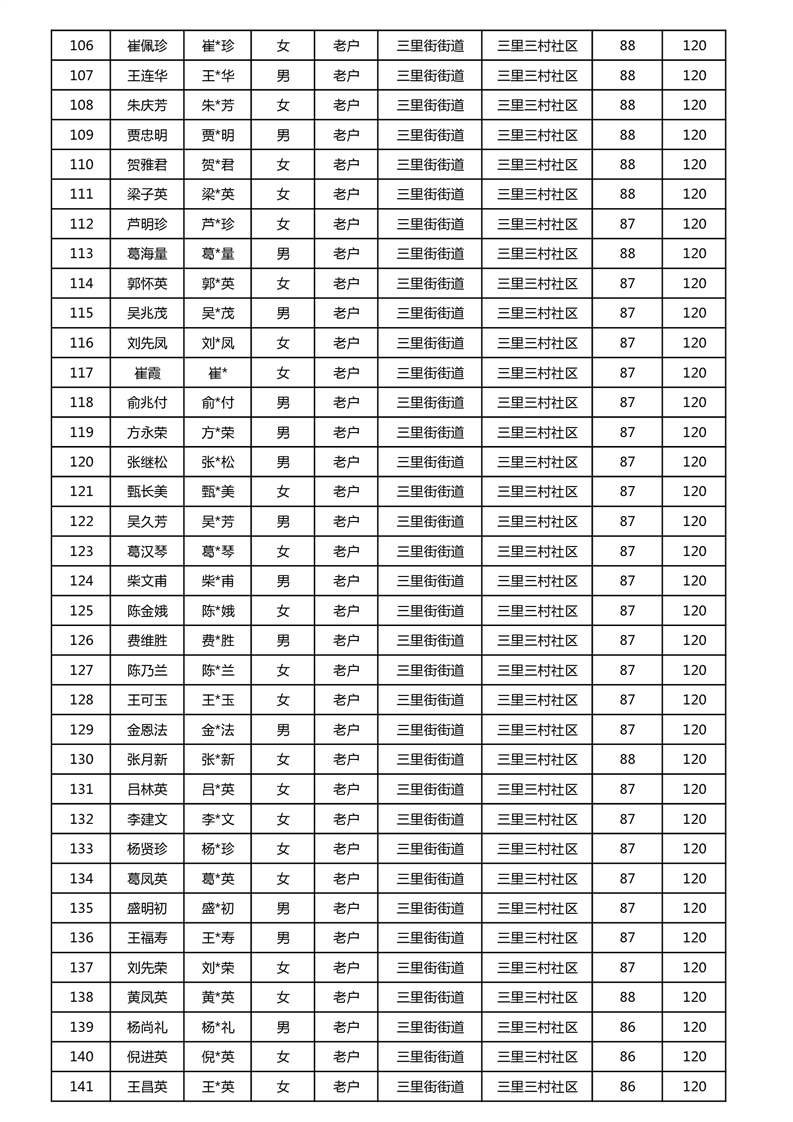 | 106 | 崔佩珍 | 崔*珍 | 女 | 老户 | 三里街街道 | 三里三村社区 | 88 | 120 |
|---|---|---|---|---|---|---|---|---|
| 107 | 王连华 | 王*华 | 男 | 老户 | 三里街街道 | 三里三村社区 | 88 | 120 |
| 108 | 朱庆芳 | 朱*芳 | 女 | 老户 | 三里街街道 | 三里三村社区 | 88 | 120 |
| 109 | 贾忠明 | 贾*明 | 男 | 老户 | 三里街街道 | 三里三村社区 | 88 | 120 |
| 110 | 贺雅君 | 贺*君 | 女 | 老户 | 三里街街道 | 三里三村社区 | 88 | 120 |
| 111 | 梁子英 | 梁*英 | 女 | 老户 | 三里街街道 | 三里三村社区 | 88 | 120 |
| 112 | 芦明珍 | 芦*珍 | 女 | 老户 | 三里街街道 | 三里三村社区 | 87 | 120 |
| 113 | 葛海量 | 葛*量 | 男 | 老户 | 三里街街道 | 三里三村社区 | 88 | 120 |
| 114 | 郭怀英 | 郭*英 | 女 | 老户 | 三里街街道 | 三里三村社区 | 87 | 120 |
| 115 | 吴兆茂 | 吴*茂 | 男 | 老户 | 三里街街道 | 三里三村社区 | 87 | 120 |
| 116 | 刘先凤 | 刘*凤 | 女 | 老户 | 三里街街道 | 三里三村社区 | 87 | 120 |
| 117 | 崔霞 | 崔* | 女 | 老户 | 三里街街道 | 三里三村社区 | 87 | 120 |
| 118 | 俞兆付 | 俞*付 | 男 | 老户 | 三里街街道 | 三里三村社区 | 87 | 120 |
| 119 | 方永荣 | 方*荣 | 男 | 老户 | 三里街街道 | 三里三村社区 | 87 | 120 |
| 120 | 张继松 | 张*松 | 男 | 老户 | 三里街街道 | 三里三村社区 | 87 | 120 |
| 121 | 甄长美 | 甄*美 | 女 | 老户 | 三里街街道 | 三里三村社区 | 87 | 120 |
| 122 | 吴久芳 | 吴*芳 | 男 | 老户 | 三里街街道 | 三里三村社区 | 87 | 120 |
| 123 | 葛汉琴 | 葛*琴 | 女 | 老户 | 三里街街道 | 三里三村社区 | 87 | 120 |
| 124 | 柴文甫 | 柴*甫 | 男 | 老户 | 三里街街道 | 三里三村社区 | 88 | 120 |
| 125 | 陈金娥 | 陈*娥 | 女 | 老户 | 三里街街道 | 三里三村社区 | 87 | 120 |
| 126 | 费维胜 | 费*胜 | 男 | 老户 | 三里街街道 | 三里三村社区 | 87 | 120 |
| 127 | 陈乃兰 | 陈*兰 | 女 | 老户 | 三里街街道 | 三里三村社区 | 87 | 120 |
| 128 | 王可玉 | 王*玉 | 女 | 老户 | 三里街街道 | 三里三村社区 | 87 | 120 |
| 129 | 金恩法 | 金*法 | 男 | 老户 | 三里街街道 | 三里三村社区 | 87 | 120 |
| 130 | 张月新 | 张*新 | 女 | 老户 | 三里街街道 | 三里三村社区 | 88 | 120 |
| 131 | 吕林英 | 吕*英 | 女 | 老户 | 三里街街道 | 三里三村社区 | 87 | 120 |
| 132 | 李建文 | 李*文 | 女 | 老户 | 三里街街道 | 三里三村社区 | 87 | 120 |
| 133 | 杨贤珍 | 杨*珍 | 女 | 老户 | 三里街街道 | 三里三村社区 | 87 | 120 |
| 134 | 葛凤英 | 葛*英 | 女 | 老户 | 三里街街道 | 三里三村社区 | 87 | 120 |
| 135 | 盛明初 | 盛*初 | 男 | 老户 | 三里街街道 | 三里三村社区 | 87 | 120 |
| 136 | 王福寿 | 王*寿 | 男 | 老户 | 三里街街道 | 三里三村社区 | 87 | 120 |
| 137 | 刘先荣 | 刘*荣 | 女 | 老户 | 三里街街道 | 三里三村社区 | 87 | 120 |
| 138 | 黄凤英 | 黄*英 | 女 | 老户 | 三里街街道 | 三里三村社区 | 88 | 120 |
| 139 | 杨尚礼 | 杨*礼 | 男 | 老户 | 三里街街道 | 三里三村社区 | 86 | 120 |
| 140 | 倪进英 | 倪*英 | 女 | 老户 | 三里街街道 | 三里三村社区 | 86 | 120 |
| 141 | 王昌英 | 王*英 | 女 | 老户 | 三里街街道 | 三里三村社区 | 86 | 120 |